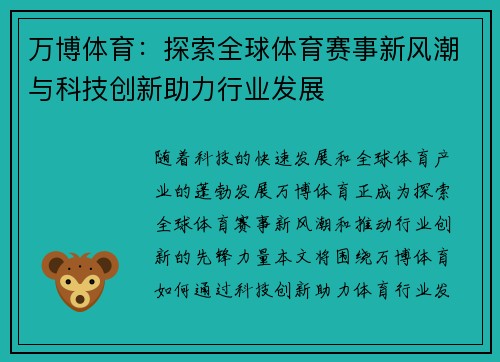 万博体育：探索全球体育赛事新风潮与科技创新助力行业发展

随着科技的快速发展和全球体育产业的蓬勃发展万博体育正成为探索全球体育赛事新风潮和推动行业创新的先锋力量本文将围绕万博体育如何通过科技创新助力体育行业发